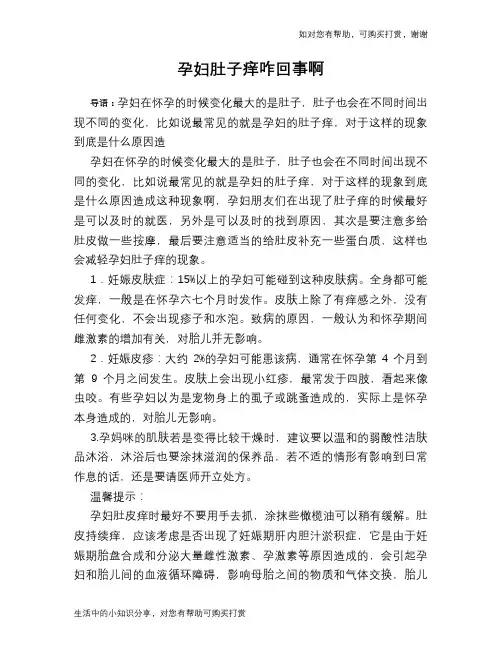 如对您有帮助，可购买打赏，谢谢

孕妇肚子痒咋回事啊

导语：孕妇在怀孕的时候变化最大的是肚子，肚子也会在不同时间出现不同的变化，比如说最常见的就是孕妇的肚子痒，对于这样的现象到底是什么原因造

孕妇在怀孕的时候变化最大的是肚子，肚子也会在不同时间出现不同的变化，比如说最常见的就是孕妇的肚子痒，对于这样的现象到底是什么原因造成这种现象啊，孕妇朋友们在出现了肚子痒的时候最好是可以及时的就医，另外是可以及时的找到原因，其次是要注意多给肚皮做一些按摩，最后要注意适当的给肚皮补充一些蛋白质，这样也会减轻孕妇肚子痒的现象。

1．妊娠皮肤症：15%以上的孕妇可能碰到这种皮肤病。全身都可能发痒，一般是在怀孕六七个月时发作。皮肤上除了有痒感之外，没有任何变化，不会出现疹子和水泡。致病的原因，一般认为和怀孕期间雌激素的增加有关，对胎儿并无影响。

2．妊娠皮疹：大约 2%的孕妇可能患该病，通常在怀孕第 4 个月到第 9 个月之间发生。皮肤上会出现小红疹，最常发于四肢，看起来像虫咬。有些孕妇以为是宠物身上的虱子或跳蚤造成的，实际上是怀孕本身造成的，对胎儿无影响。

3.孕妈咪的肌肤若是变得比较干燥时，建议要以温和的弱酸性洁肤品沐浴，沐浴后也要涂抹滋润的保养品。若不适的情形有影响到日常作息的话，还是要请医师开立处方。

温馨提示：

孕妇肚皮痒时最好不要用手去抓，涂抹些橄榄油可以稍有缓解。肚皮持续痒，应该考虑是否出现了妊娠期肝内胆汁淤积症，它是由于妊娠期胎盘合成和分泌大量雌性激素、孕激素等原因造成的，会引起孕妇和胎儿间的血液循环障碍，影响母胎之间的物质和气体交换，胎儿

生活中的小知识分享，对您有帮助可购买打赏